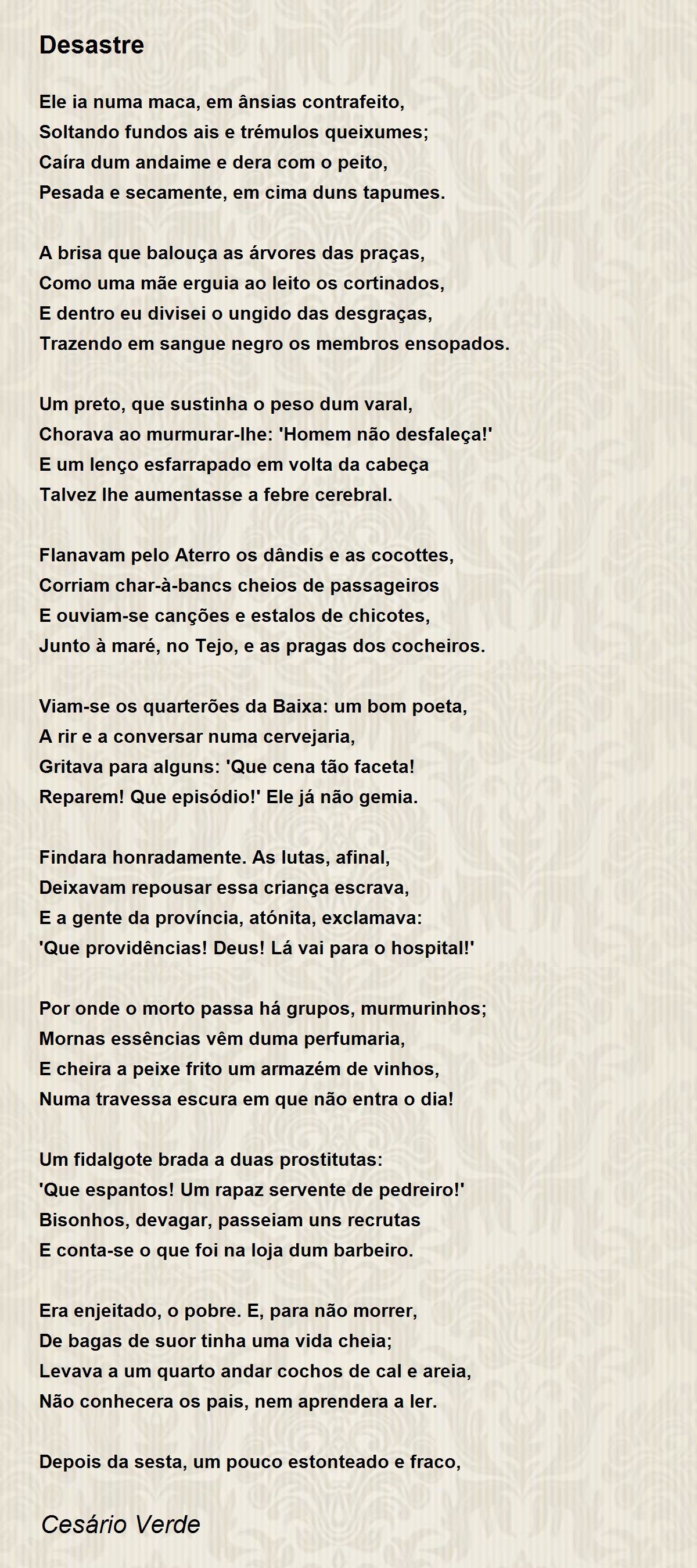 Desastre

Ele ia numa maca, em ânsias contrafeito,
Soltando fundos ais e trémulos queixumes;
Caíra dum andaime e dera com o peito,
Pesada e secamente, em cima duns tapumes.

A brisa que balouça as árvores das praças,
Como uma mãe erguia ao leito os cortinados,
E dentro eu divisei o ungido das desgraças,
Trazendo em sangue negro os membros ensopados.

Um preto, que sustinha o peso dum varal,
Chorava ao murmurar-lhe: 'Homem não desfaleça!'
E um lenço esfarrapado em volta da cabeça
Talvez lhe aumentasse a febre cerebral.

Flanavam pelo Aterro os dândis e as cocottes,
Corriam char-à-bancs cheios de passageiros
E ouviam-se canções e estalos de chicotes,
Junto à maré, no Tejo, e as pragas dos cocheiros.

Viam-se os quarterões da Baixa: um bom poeta,
A rir e a conversar numa cervejaria,
Gritava para alguns: 'Que cena tão faceta!
Reparem! Que episódio!' Ele já não gemia.

Findara honradamente. As lutas, afinal,
Deixavam repousar essa criança escrava,
E a gente da província, atónita, exclamava:
'Que providências! Deus! Lá vai para o hospital!'

Por onde o morto passa há grupos, murmurinhos;
Mornas essências vêm duma perfumaria,
E cheira a peixe frito um armazém de vinhos,
Numa travessa escura em que não entra o dia!

Um fidalgote brada a duas prostitutas:
'Que espantos! Um rapaz servente de pedreiro!'
Bisonhos, devagar, passeiam uns recrutas
E conta-se o que foi na loja dum barbeiro.

Era enjeitado, o pobre. E, para não morrer,
De bagas de suor tinha uma vida cheia;
Levava a um quarto andar cochos de cal e areia,
Não conhecera os pais, nem aprendera a ler.

Depois da sesta, um pouco estonteado e fraco,

Cesário Verde